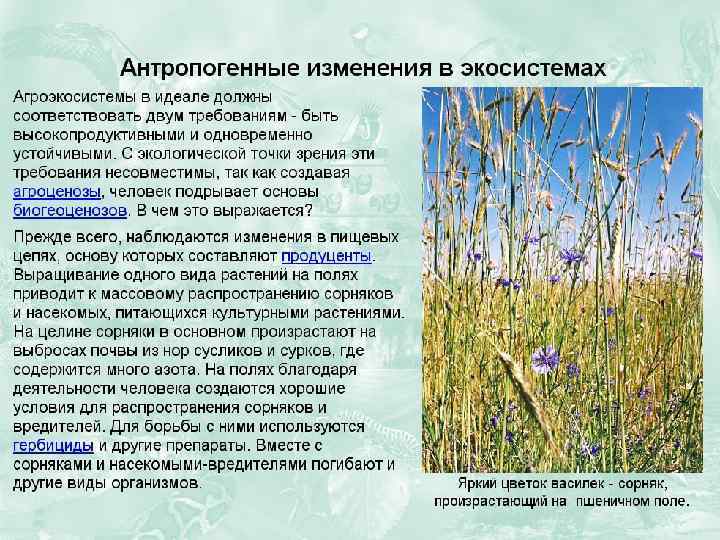 Антропогенные изменения в экосистемах

Агроэкосистемы в идеале должны соответствовать двум требованиям - быть высокопродуктивными и одновременно устойчивыми. С экологической точки зрения эти требования несовместимы, так как создавая агроценозы, человек подрывает основы биогеоценозов. В чем это выражается?

Прежде всего, наблюдаются изменения в пищевых цепях, основу которых составляют продуценты. Выращивание одного вида растений на полях приводит к массовому распространению сорняков и насекомых, питающихся культурными растениями. На целине сорняки в основном произрастают на выбросах почвы из нор сусликов и сурков, где содержится много азота. На полях благодаря деятельности человека создаются хорошие условия для распространения сорняков и вредителей. Для борьбы с ними используются гербициды и другие препараты. Вместе с сорняками и насекомыми-вредителями погибают и другие виды организмов.

Яркий цветок василек - сорняк, произрастающий на пшеничном поле.